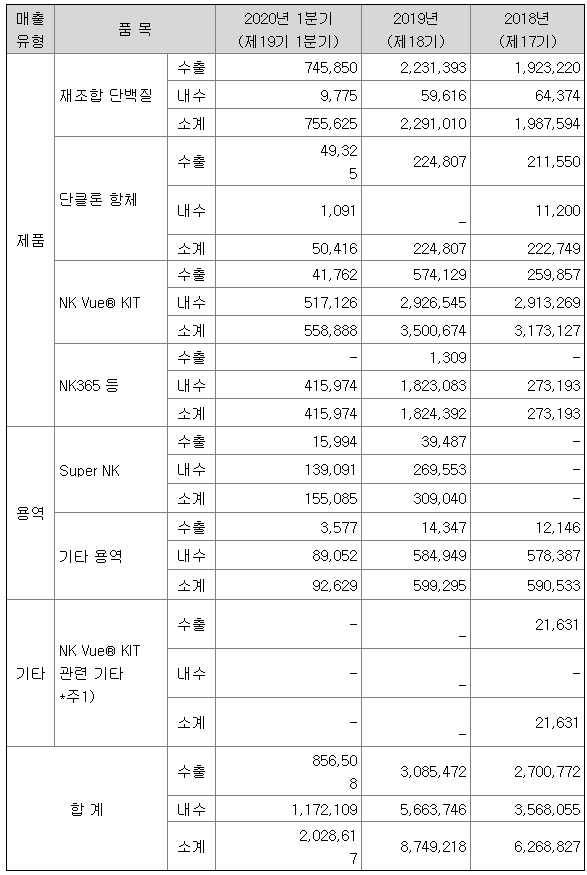 | 매출 유형 | 품 목 | | 2020년 1분기 (제19기 1분기) | 2019년 (제18기) | 2018년 (제17기) |
|---|---|---|---|---|---|
| 제품 | 재조합 단백질 | 수출 | 745,850 | 2,231,393 | 1,923,220 |
| | | 내수 | 9,775 | 59,616 | 64,374 |
| | | 소계 | 755,625 | 2,291,010 | 1,987,594 |
| | 단클론 항체 | 수출 | 49,325 | 224,807 | 211,550 |
| | | 내수 | 1,091 | _ | 11,200 |
| | | 소계 | 50,416 | 224,807 | 222,749 |
| | NK Vue® KIT | 수출 | 41,762 | 574,129 | 259,857 |
| | | 내수 | 517,126 | 2,926,545 | 2,913,269 |
| | | 소계 | 558,888 | 3,500,674 | 3,173,127 |
| | NK365 등 | 수출 | - | 1,309 | - |
| | | 내수 | 415,974 | 1,823,083 | 273,193 |
| | | 소계 | 415,974 | 1,824,392 | 273,193 |
| 용역 | Super NK | 수출 | 15,994 | 39,487 | - |
| | | 내수 | 139,091 | 269,553 | - |
| | | 소계 | 155,085 | 309,040 | - |
| | 기타 용역 | 수출 | 3,577 | 14,347 | 12,146 |
| | | 내수 | 89,052 | 584,949 | 578,387 |
| | | 소계 | 92,629 | 599,295 | 590,533 |
| 기타 | NK Vue® KIT 관련 기타 *주1) | 수출 | - | _ | 21,631 |
| | | 내수 | - | _ | - |
| | | 소계 | - | _ | 21,631 |
| 합 계 | | 수출 | 856,508 | 3,085,472 | 2,700,772 |
| | | 내수 | 1,172,109 | 5,663,746 | 3,568,055 |
| | | 소계 | 2,028,617 | 8,749,218 | 6,268,827 |